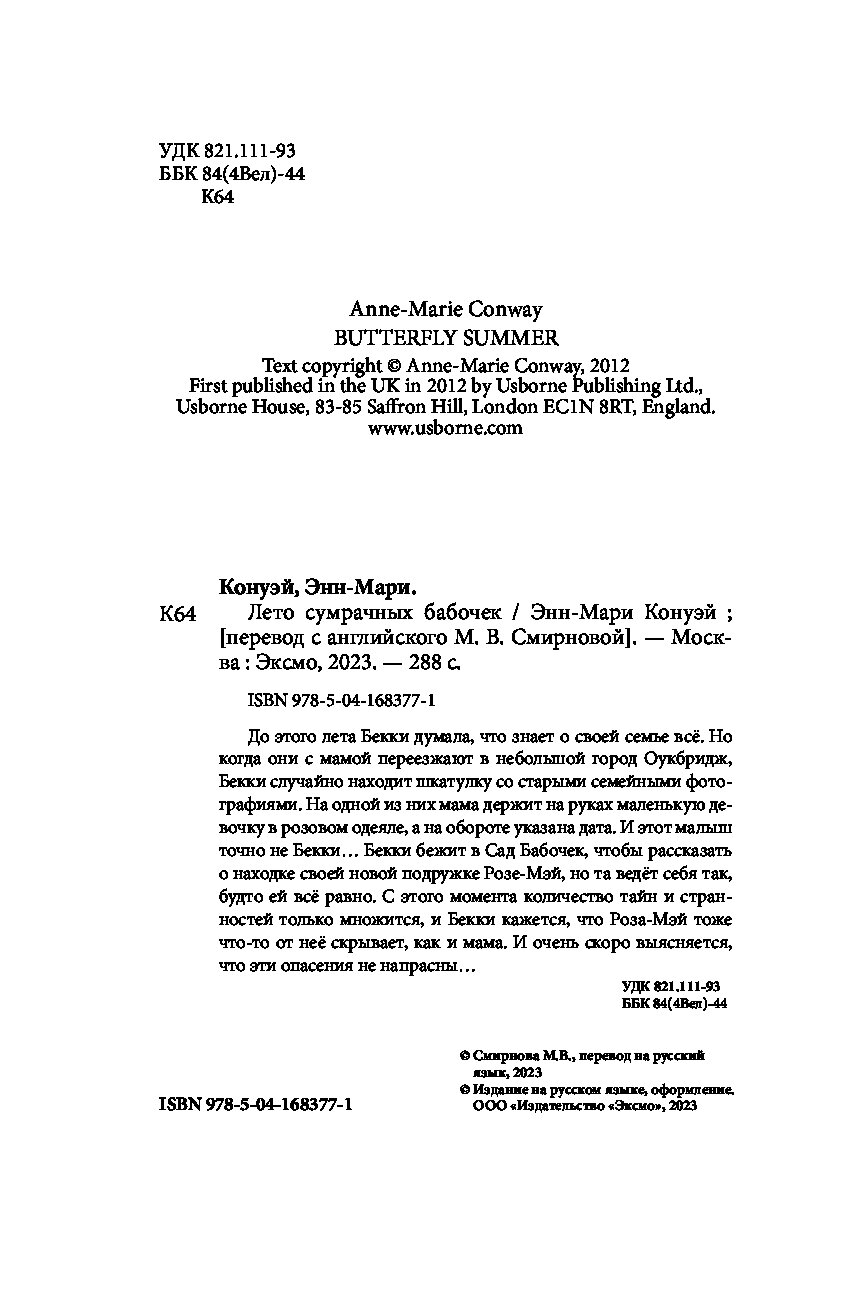 УДК 821.111-93
ББК 84(4Вел)-44
К64

Anne-Marie Conway
BUTTERFLY SUMMER
Text copyright © Anne-Marie Conway, 2012
First published in the UK in 2012 by Usborne Publishing Ltd., Usborne House, 83-85 Saffron Hill, London EC1N 8RT, England.
www.usborne.com

Конуэй, Энн-Мари.
К64 Лето сумрачных бабочек / Энн-Мари Конуэй ; [перевод с английского М. В. Смирновой]. — Москва : Эксмо, 2023. — 288 с.

ISBN 978-5-04-168377-1

До этого лета Бекки думала, что знает о своей семье всё. Но когда они с мамой переезжают в небольшой город Оукбридж, Бекки случайно находит шкатулку со старыми семейными фотографиями. На одной из них мама держит на руках маленькую девочку в розовом одеяле, а на обороте указана дата. И этот малыш точно не Бекки... Бекки бежит в Сад Бабочек, чтобы рассказать о находке своей новой подружке Розе-Мэй, но та ведёт себя так, будто ей всё равно. С этого момента количество тайн и странностей только множится, и Бекки кажется, что Роза-Мэй тоже что-то от неё скрывает, как и мама. И очень скоро выясняется, что эти опасения не напрасны...

УДК 821.111-93
ББК 84(4Вел)-44

© Смирнова М.В., перевод на русский язык, 2023
© Издание на русском языке, оформление. ООО «Издательство «Эксмо», 2023

ISBN 978-5-04-168377-1